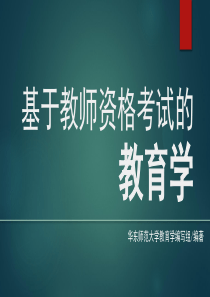 基于教师资格考试的

教育学

华东师范大学教育学编写组/编著